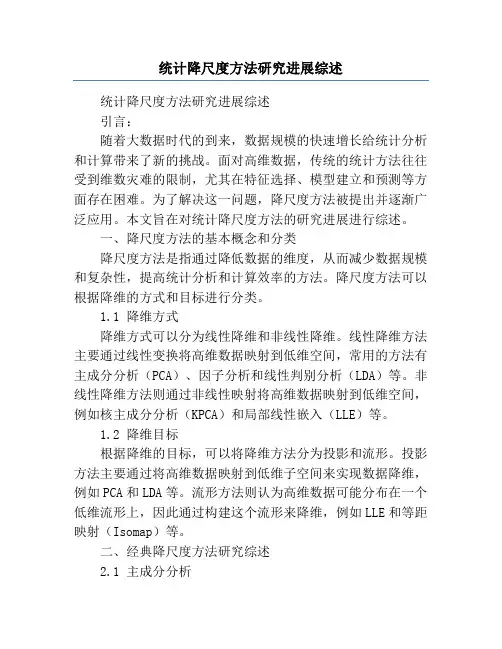 统计降尺度方法研究进展综述

统计降尺度方法研究进展综述

引言：

随着大数据时代的到来，数据规模的快速增长给统计分析和计算带来了新的挑战。面对高维数据，传统的统计方法往往受到维数灾难的限制，尤其在特征选择、模型建立和预测等方面存在困难。为了解决这一问题，降尺度方法被提出并逐渐广泛应用。本文旨在对统计降尺度方法的研究进展进行综述。

一、降尺度方法的基本概念和分类

降尺度方法是指通过降低数据的维度，从而减少数据规模和复杂性，提高统计分析和计算效率的方法。降尺度方法可以根据降维的方式和目标进行分类。

1.1 降维方式

降维方式可以分为线性降维和非线性降维。线性降维方法主要通过线性变换将高维数据映射到低维空间，常用的方法有主成分分析（PCA）、因子分析和线性判别分析（LDA）等。非线性降维方法则通过非线性映射将高维数据映射到低维空间，例如核主成分分析（KPCA）和局部线性嵌入（LLE）等。

1.2 降维目标

根据降维的目标，可以将降维方法分为投影和流形。投影方法主要通过将高维数据映射到低维子空间来实现数据降维，例如PCA和LDA等。流形方法则认为高维数据可能分布在一个低维流形上，因此通过构建这个流形来降维，例如LLE和等距映射（Isomap）等。

二、经典降尺度方法研究综述

2.1 主成分分析